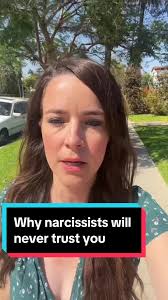 Why narcissists will never trust you